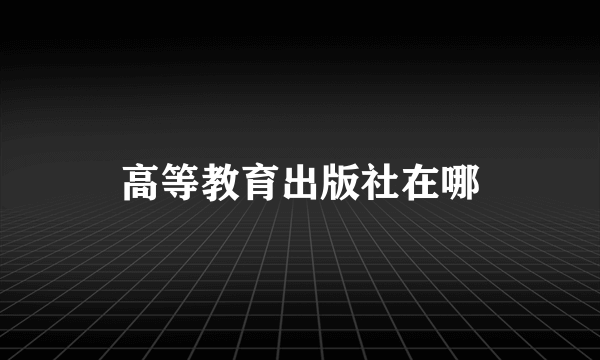 高等教育出版社在哪